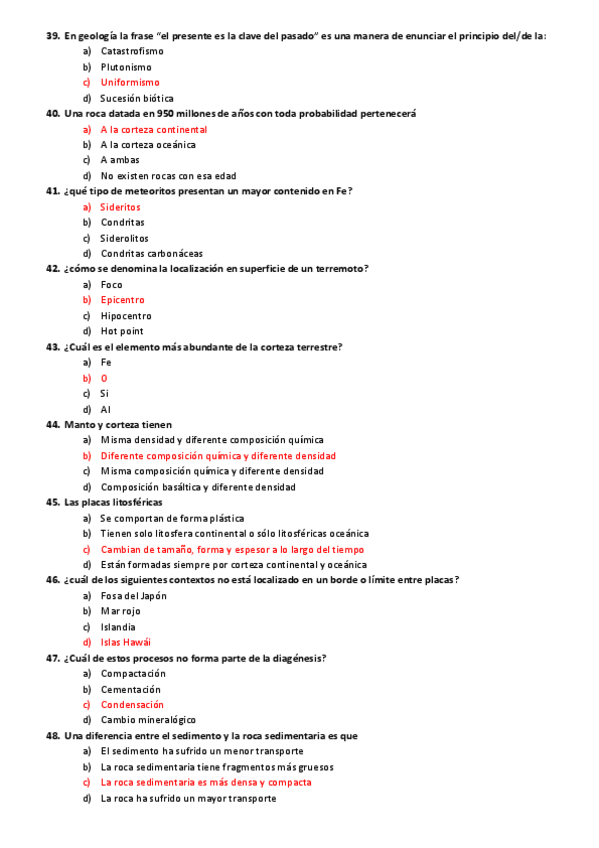 39. En geología la frase "el presente es la clave del pasado" es una manera de enunciar el principio del/de la:
a) Catastrofismo
b) Plutonismo
c) Uniformismo
d) Sucesión biótica
40. Una roca datada en 950 millones de años con toda probabilidad pertenecerá
a) A la corteza continental
b) A la corteza oceánica
c) A ambas
d) No existen rocas con esa edad
41. ¿qué tipo de meteoritos presentan un mayor contenido en Fe?
a) Sideritos
b) Condritas
c) Siderolitos
d) Condritas carbonáceas
42. ¿cómo se denomina la localización en superficie de un terremoto?
a) Foco
b) Epicentro
c) Hipocentro
d) Hot point
43. ¿Cuál es el elemento más abundante de la corteza terrestre?
a) Fe
b) O
c) Si
d) Al
44. Manto y corteza tienen
a) Misma densidad y diferente composición química
b) Diferente composición química y diferente densidad
c) Misma composición química y diferente densidad
d) Composición basáltica y diferente densidad
45. Las placas litosféricas
a) Se comportan de forma plástica
b) Tienen solo litosfera continental o sólo litosféricas oceánica
c) Cambian de tamaño, forma y espesor a lo largo del tiempo
d) Están formadas siempre por corteza continental y oceánica
46. ¿cuál de los siguientes contextos no está localizado en un borde o límite entre placas?
a) Fosa del Japón
b) Mar rojo
c) Islandia
d) Islas Hawái
47. ¿Cuál de estos procesos no forma parte de la diagénesis?
a) Compactación
b) Cementación
c) Condensación
d) Cambio mineralógico
48. Una diferencia entre el sedimento y la roca sedimentaria es que
a) El sedimento ha sufrido un menor transporte
b) La roca sedimentaria tiene fragmentos más gruesos
c) La roca sedimentaria es más densa y compacta
d) La roca ha sufrido un mayor transporte